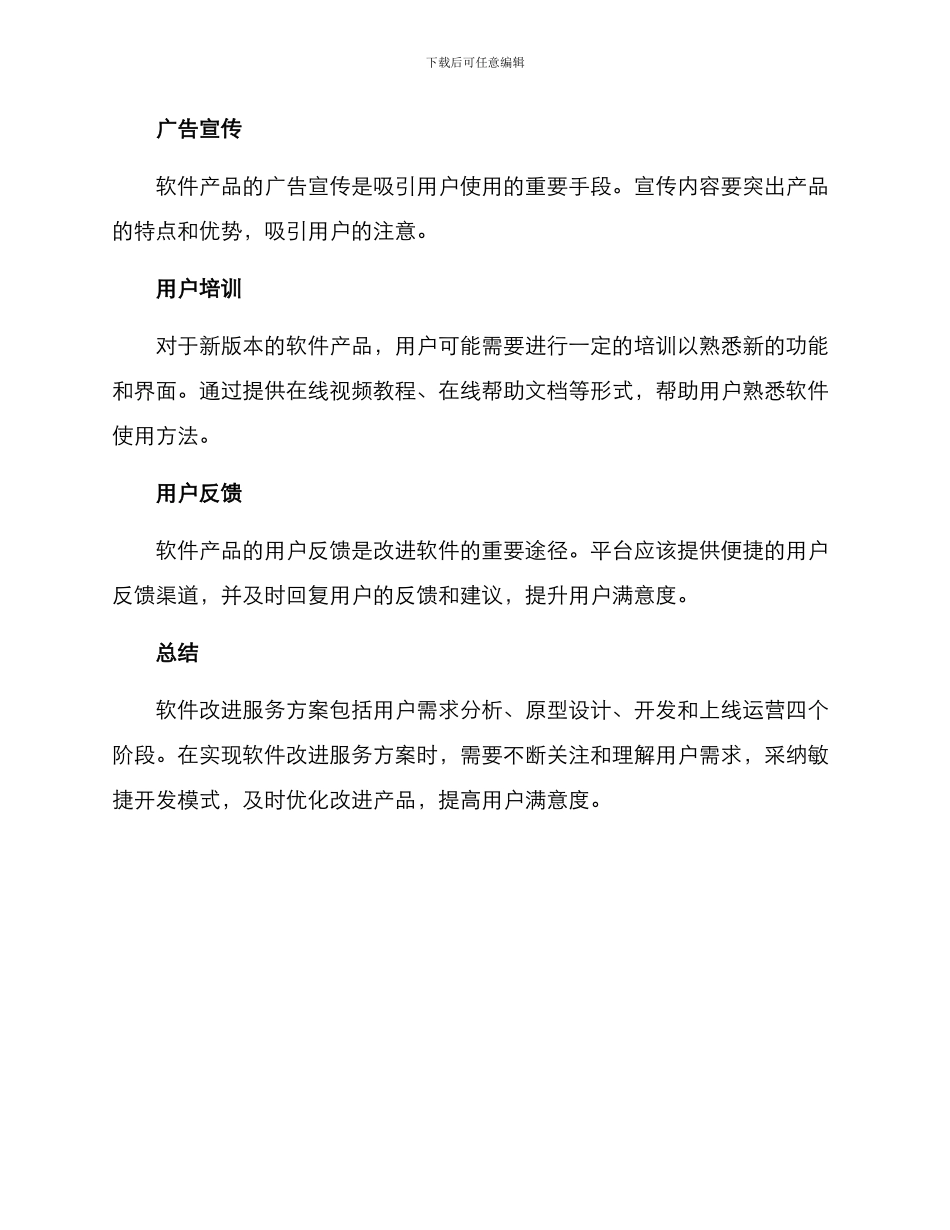 下载后可任意编辑

广告宣传

软件产品的广告宣传是吸引用户使用的重要手段。宣传内容要突出产品的特点和优势，吸引用户的注意。

用户培训

对于新版本的软件产品，用户可能需要进行一定的培训以熟悉新的功能和界面。通过提供在线视频教程、在线帮助文档等形式，帮助用户熟悉软件使用方法。

用户反馈

软件产品的用户反馈是改进软件的重要途径。平台应该提供便捷的用户反馈渠道，并及时回复用户的反馈和建议，提升用户满意度。

总结

软件改进服务方案包括用户需求分析、原型设计、开发和上线运营四个阶段。在实现软件改进服务方案时，需要不断关注和理解用户需求，采纳敏捷开发模式，及时优化改进产品，提高用户满意度。